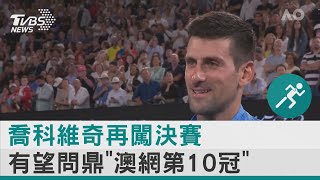 TVBS NEWS

AO

喬科維奇再闖決賽
有望問鼎"澳網第10冠"